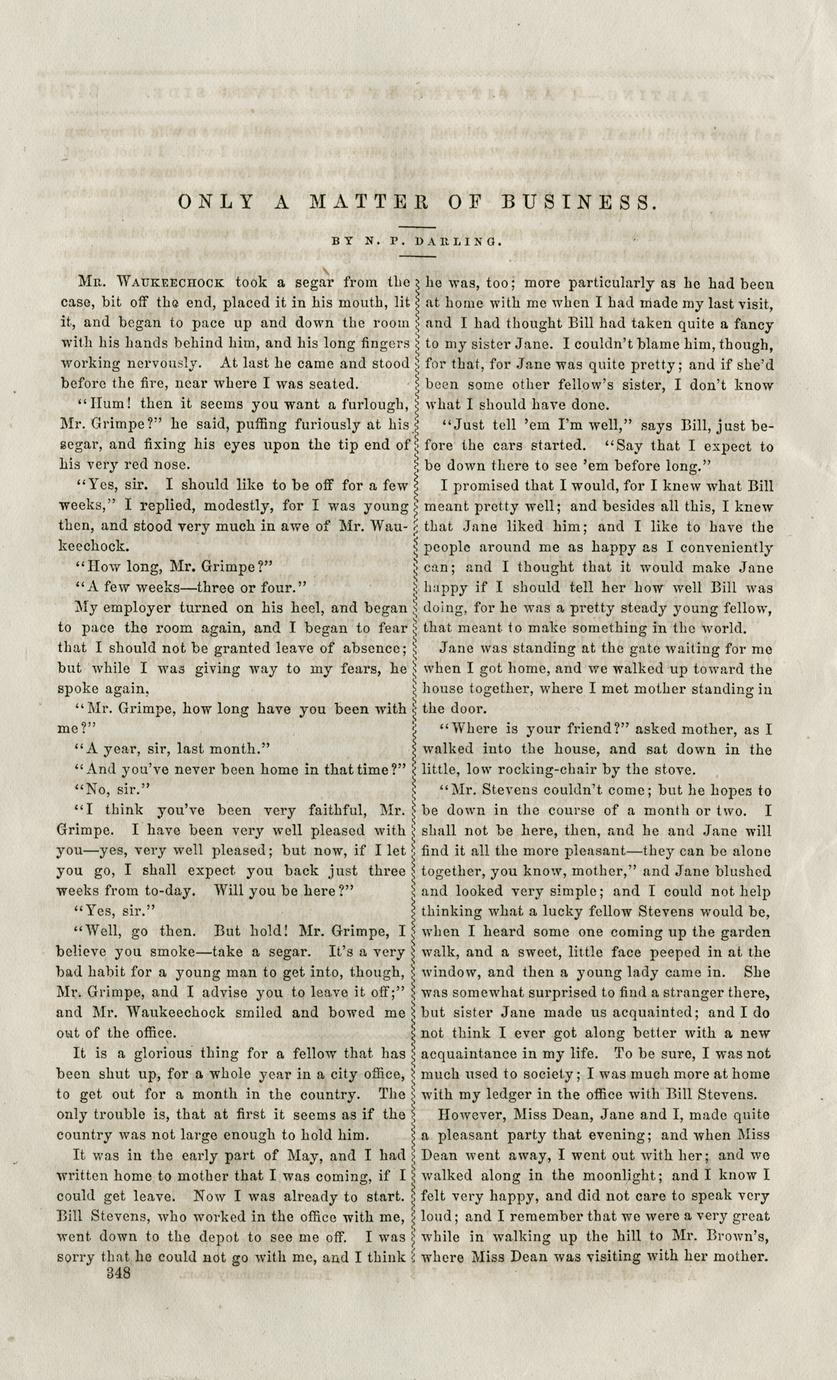 ONLY A MATTER OF BUSINESS.

BY N. P. DARLING.

Mr. Waukeechock took a segar from the case, bit off the end, placed it in his mouth, lit it, and began to pace up and down the room with his hands behind him, and his long fingers working nervously. At last he came and stood before the fire, near where I was seated.

"Hum! then it seems you want a furlough, Mr. Grimpe?" he said, puffing furiously at his segar, and fixing his eyes upon the tip end of his very red nose.

"Yes, sir. I should like to be off for a few weeks," I replied, modestly, for I was young then, and stood very much in awe of Mr. Waukeechock.

"How long, Mr. Grimpe?"

"A few weeks—three or four."

My employer turned on his heel, and began to pace the room again, and I began to fear that I should not be granted leave of absence; but while I was giving way to my fears, he spoke again.

"Mr. Grimpe, how long have you been with me?"

"A year, sir, last month."

"And you've never been home in that time?"

"No, sir."

"I think you've been very faithful, Mr. Grimpe. I have been very well pleased with you—yes, very well pleased; but now, if I let you go, I shall expect you back just three weeks from to-day. Will you be here?"

"Yes, sir."

"Well, go then. But hold! Mr. Grimpe, I believe you smoke—take a segar. It's a very bad habit for a young man to get into, though, Mr. Grimpe, and I advise you to leave it off;" and Mr. Waukeechock smiled and bowed me out of the office.

It is a glorious thing for a fellow that has been shut up, for a whole year in a city office, to get out for a month in the country. The only trouble is, that at first it seems as if the country was not large enough to hold him.

It was in the early part of May, and I had written home to mother that I was coming, if I could get leave. Now I was already to start. Bill Stevens, who worked in the office with me, went down to the depot to see me off. I was sorry that he could not go with me, and I think he was, too; more particularly as he had been at home with me when I had made my last visit, and I had thought Bill had taken quite a fancy to my sister Jane. I couldn't blame him, though, for that, for Jane was quite pretty; and if she'd been some other fellow's sister, I don't know what I should have done.

"Just tell 'em I'm well," says Bill, just before the cars started. "Say that I expect to be down there to see 'em before long."

I promised that I would, for I knew what Bill meant pretty well; and besides all this, I knew that Jane liked him; and I like to have the people around me as happy as I conveniently can; and I thought that it would make Jane happy if I should tell her how well Bill was doing, for he was a pretty steady young fellow, that meant to make something in the world.

Jane was standing at the gate waiting for me when I got home, and we walked up toward the house together, where I met mother standing in the door.

"Where is your friend?" asked mother, as I walked into the house, and sat down in the little, low rocking-chair by the stove.

"Mr. Stevens couldn't come; but he hopes to be down in the course of a month or two. I shall not be here, then, and he and Jane will find it all the more pleasant—they can be alone together, you know, mother," and Jane blushed and looked very simple; and I could not help thinking what a lucky fellow Stevens would be, when I heard some one coming up the garden walk, and a sweet, little face peeped in at the window, and then a young lady came in. She was somewhat surprised to find a stranger there, but sister Jane made us acquainted; and I do not think I ever got along better with a new acquaintance in my life. To be sure, I was not much used to society; I was much more at home with my ledger in the office with Bill Stevens.

However, Miss Dean, Jane and I, made quite a pleasant party that evening; and when Miss Dean went away, I went out with her; and we walked along in the moonlight; and I know I felt very happy, and did not care to speak very loud; and I remember that we were a very great while in walking up the hill to Mr. Brown's, where Miss Dean was visiting with her mother.

348